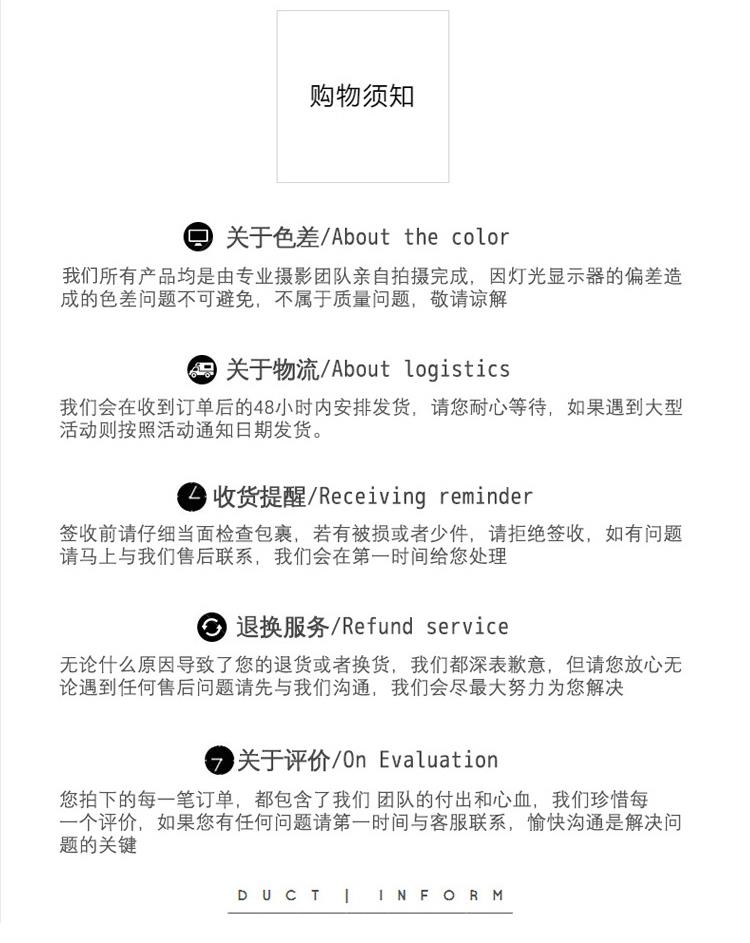 购物须知

关于色差/About the color

我们所有产品均是由专业摄影团队亲自拍摄完成，因灯光显示器的偏差造成的色差问题不可避免，不属于质量问题，敬请谅解

关于物流/About logistics

我们会在收到订单后的48小时内安排发货，请您耐心等待，如果遇到大型活动则按照活动通知日期发货。

收货提醒/Receiving reminder

签收前请仔细当面检查包裹，若有被损或者少件，请拒绝签收，如有问题请马上与我们售后联系，我们会在第一时间给您处理

退换服务/Refund service

无论什么原因导致了您的退货或者换货，我们都深表歉意，但请您放心无论遇到任何售后问题请先与我们沟通，我们会尽最大努力为您解决

关于评价/On Evaluation

您拍下的每一笔订单，都包含了我们 团队的付出和心血，我们珍惜每一个评价，如果您有任何问题请第一时间与客服联系，愉快沟通是解决问题的关键

DUCT | INFORM